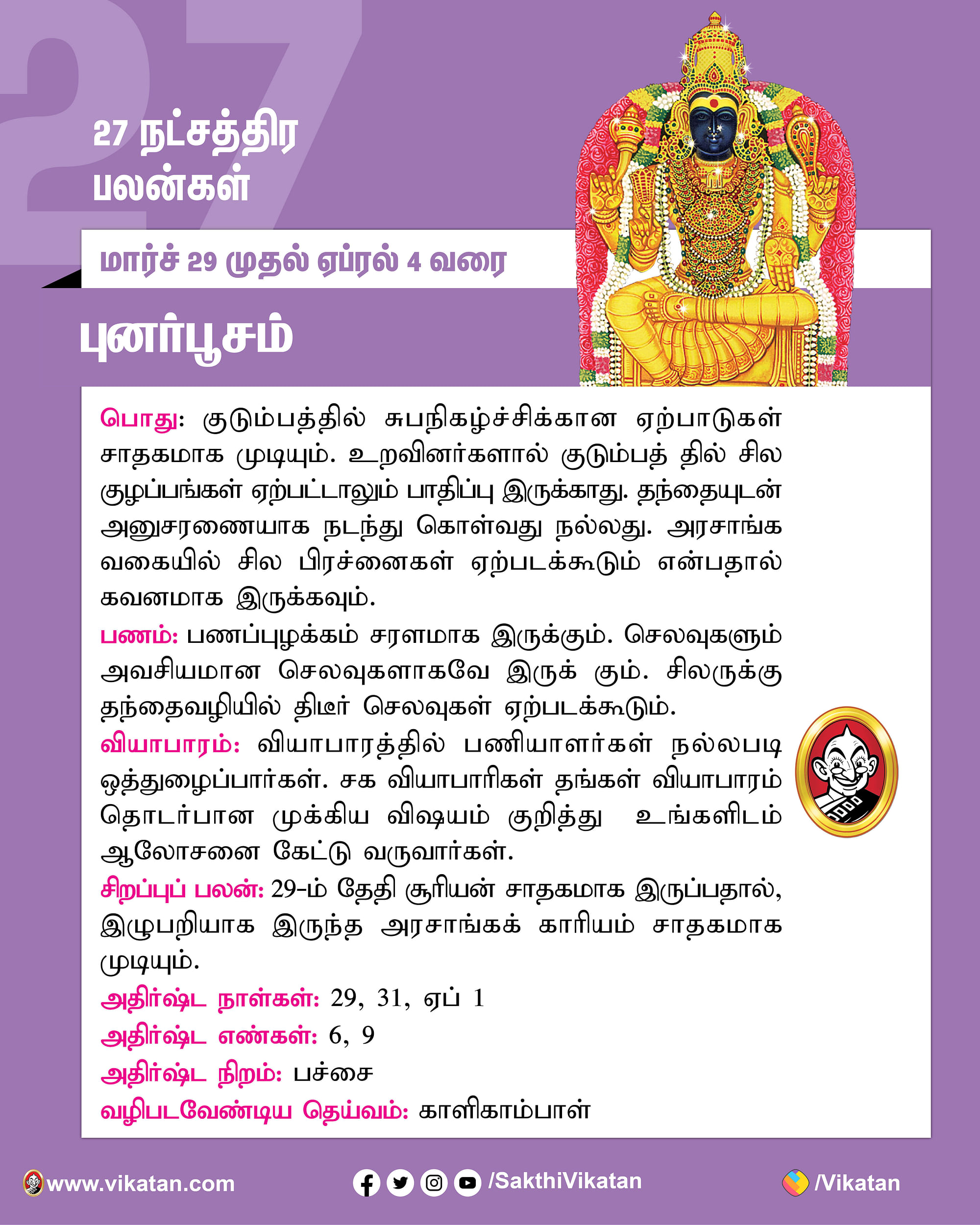 27

27 நட்சத்திர பலன்கள்

மார்ச் 29 முதல் ஏப்ரல் 4 வரை

புனர்பூசம்

பொது: குடும்பத்தில் சுபநிகழ்ச்சிக்கான ஏற்பாடுகள் சாதகமாக முடியும். உறவினர்களால் குடும்பத் தில் சில குழப்பங்கள் ஏற்பட்டாலும் பாதிப்பு இருக்காது. தந்தையுடன் அனுசரணையாக நடந்து கொள்வது நல்லது. அரசாங்க வகையில் சில பிரச்னைகள் ஏற்படக்கூடும் என்பதால் கவனமாக இருக்கவும்.

பணம்: பணப்புழக்கம் சரளமாக இருக்கும். செலவுகளும் அவசியமான செலவுகளாகவே இருக் கும். சிலருக்கு தந்தைவழியில் திடீர் செலவுகள் ஏற்படக்கூடும்.

வியாபாரம்: வியாபாரத்தில் பணியாளர்கள் நல்லபடி ஒத்துழைப்பார்கள். சக வியாபாரிகள் தங்கள் வியாபாரம் தொடர்பான முக்கிய விஷயம் குறித்து உங்களிடம் ஆலோசனை கேட்டு வருவார்கள்.

சிறப்புப் பலன்: 29-ம் தேதி சூரியன் சாதகமாக இருப்பதால், இழுபறியாக இருந்த அரசாங்கக் காரியம் சாதகமாக முடியும்.

அதிர்ஷ்ட நாள்கள்: 29, 31, ஏப் 1

அதிர்ஷ்ட எண்கள்: 6, 9

அதிர்ஷ்ட நிறம்: பச்சை

வழிபடவேண்டிய தெய்வம்: காளிகாம்பாள்

www.vikatan.com /SakthiVikatan /Vikatan